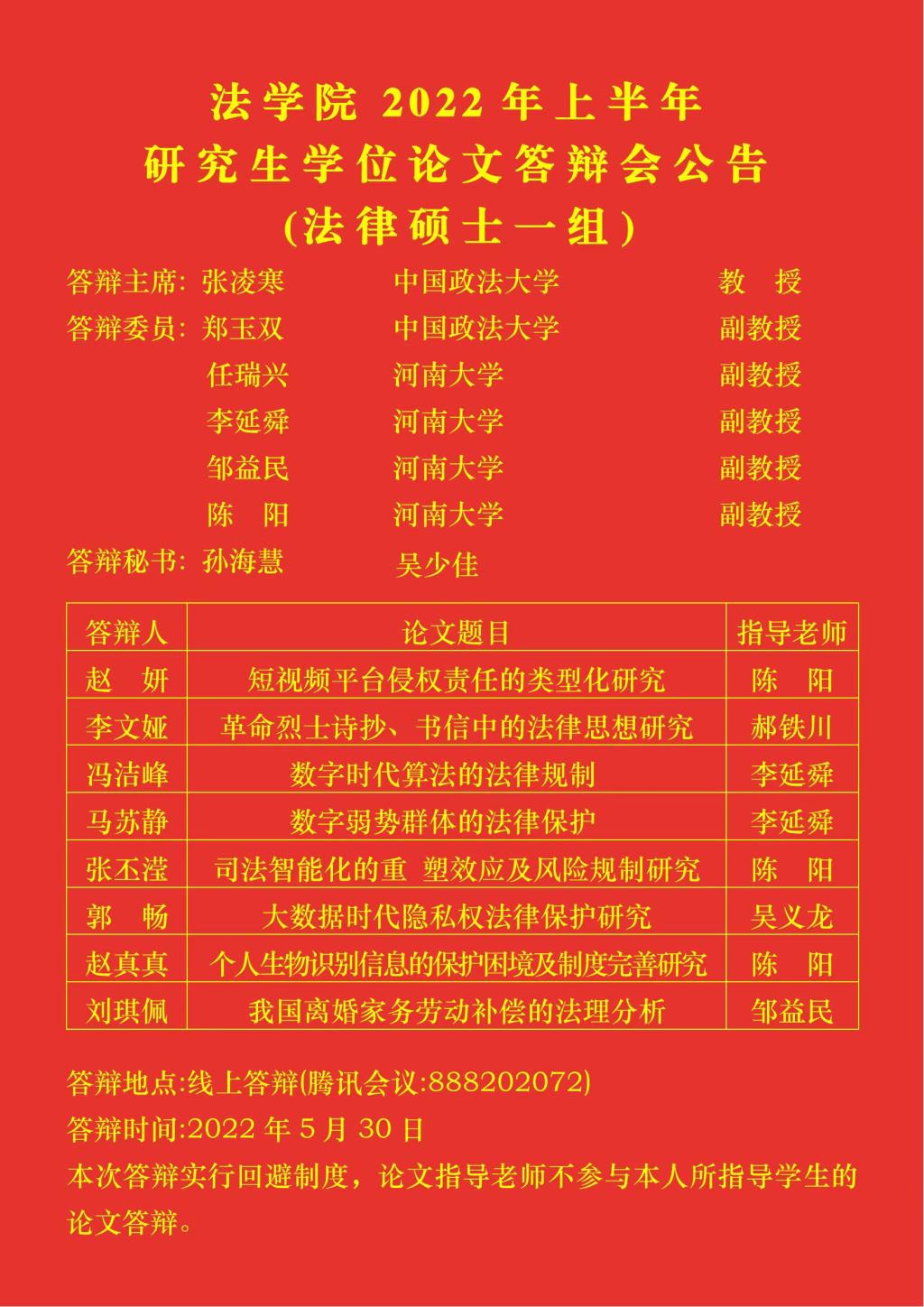 法学院 2022 年上半年
研究生学位论文答辩会公告
(法律硕士一组)

答辩主席: 张凌寒 中国政法大学 教 授
答辩委员: 郑玉双 中国政法大学 副教授
任瑞兴 河南大学 副教授
李延舜 河南大学 副教授
邹益民 河南大学 副教授
陈 阳 河南大学 副教授
答辩秘书: 孙海慧 吴少佳

| 答辩人 | 论文题目 | 指导老师 |
|---|---|---|
| 赵 妍 | 短视频平台侵权责任的类型化研究 | 陈 阳 |
| 李文娅 | 革命烈士诗抄、书信中的法律思想研究 | 郝铁川 |
| 冯洁峰 | 数字时代算法的法律规制 | 李延舜 |
| 马苏静 | 数字弱势群体的法律保护 | 李延舜 |
| 张丕滢 | 司法智能化的重 塑效应及风险规制研究 | 陈 阳 |
| 郭 畅 | 大数据时代隐私权法律保护研究 | 吴义龙 |
| 赵真真 | 个人生物识别信息的保护困境及制度完善研究 | 陈 阳 |
| 刘琪佩 | 我国离婚家务劳动补偿的法理分析 | 邹益民 |

答辩地点:线上答辩(腾讯会议:888202072)
答辩时间:2022 年 5 月 30 日
本次答辩实行回避制度，论文指导老师不参与本人所指导学生的论文答辩。